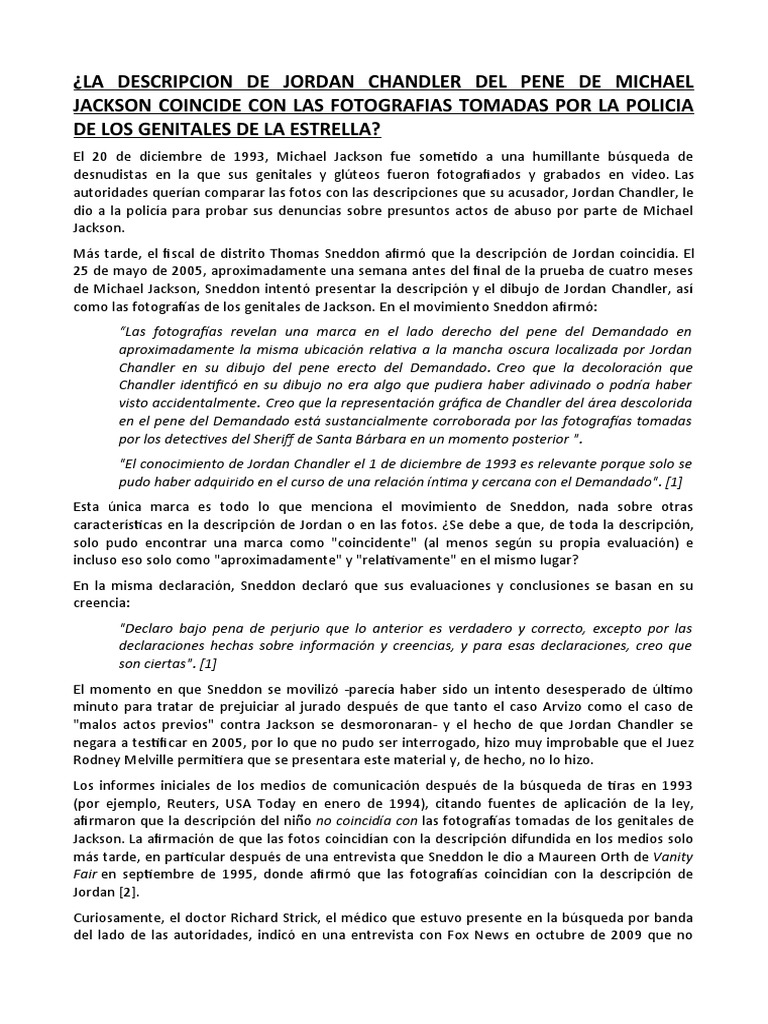 ¿LA DESCRIPCION DE JORDAN CHANDLER DEL PENE DE MICHAEL JACKSON COINCIDE CON LAS FOTOGRAFIAS TOMADAS POR LA POLICIA DE LOS GENITALES DE LA ESTRELLA?

El 20 de diciembre de 1993, Michael Jackson fue sometido a una humillante búsqueda de desnudistas en la que sus genitales y glúteos fueron fotografiados y grabados en video. Las autoridades querían comparar las fotos con las descripciones que su acusador, Jordan Chandler, le dio a la policía para probar sus denuncias sobre presuntos actos de abuso por parte de Michael Jackson.

Más tarde, el fiscal de distrito Thomas Sneddon afirmó que la descripción de Jordan coincidía. El 25 de mayo de 2005, aproximadamente una semana antes del final de la prueba de cuatro meses de Michael Jackson, Sneddon intentó presentar la descripción y el dibujo de Jordan Chandler, así como las fotografías de los genitales de Jackson. En el movimiento Sneddon afirmó:

"Las fotografías revelan una marca en el lado derecho del pene del Demandado en aproximadamente la misma ubicación relativa a la mancha oscura localizada por Jordan Chandler en su dibujo del pene erecto del Demandado. Creo que la decoloración que Chandler identificó en su dibujo no era algo que pudiera haber adivinado o podría haber visto accidentalmente. Creo que la representación gráfica de Chandler del área descolorida en el pene del Demandado está sustancialmente corroborada por las fotografías tomadas por los detectives del Sheriff de Santa Bárbara en un momento posterior ".

"El conocimiento de Jordan Chandler el 1 de diciembre de 1993 es relevante porque solo se pudo haber adquirido en el curso de una relación íntima y cercana con el Demandado". [1]

Esta única marca es todo lo que menciona el movimiento de Sneddon, nada sobre otras características en la descripción de Jordan o en las fotos. ¿Se debe a que, de toda la descripción, solo pudo encontrar una marca como "coincidente" (al menos según su propia evaluación) e incluso eso solo como "aproximadamente" y "relativamente" en el mismo lugar?

En la misma declaración, Sneddon declaró que sus evaluaciones y conclusiones se basan en su creencia:

"Declaro bajo pena de perjurio que lo anterior es verdadero y correcto, excepto por las declaraciones hechas sobre información y creencias, y para esas declaraciones, creo que son ciertas". [1]

El momento en que Sneddon se movilizó -parecía haber sido un intento desesperado de último minuto para tratar de prejuiciar al jurado después de que tanto el caso Arvizo como el caso de "malos actos previos" contra Jackson se desmoronaran- y el hecho de que Jordan Chandler se negara a testificar en 2005, por lo que no pudo ser interrogado, hizo muy improbable que el Juez Rodney Melville permitiera que se presentara este material y, de hecho, no lo hizo.

Los informes iniciales de los medios de comunicación después de la búsqueda de tiras en 1993 (por ejemplo, Reuters, USA Today en enero de 1994), citando fuentes de aplicación de la ley, afirmaron que la descripción del niño no coincidía con las fotografías tomadas de los genitales de Jackson. La afirmación de que las fotos coincidían con la descripción difundida en los medios solo más tarde, en particular después de una entrevista que Sneddon le dio a Maureen Orth de Vanity Fair en septiembre de 1995, donde afirmó que las fotografías coincidían con la descripción de Jordan [2].

Curiosamente, el doctor Richard Strick, el médico que estuvo presente en la búsqueda por banda del lado de las autoridades, indicó en una entrevista con Fox News en octubre de 2009 que no